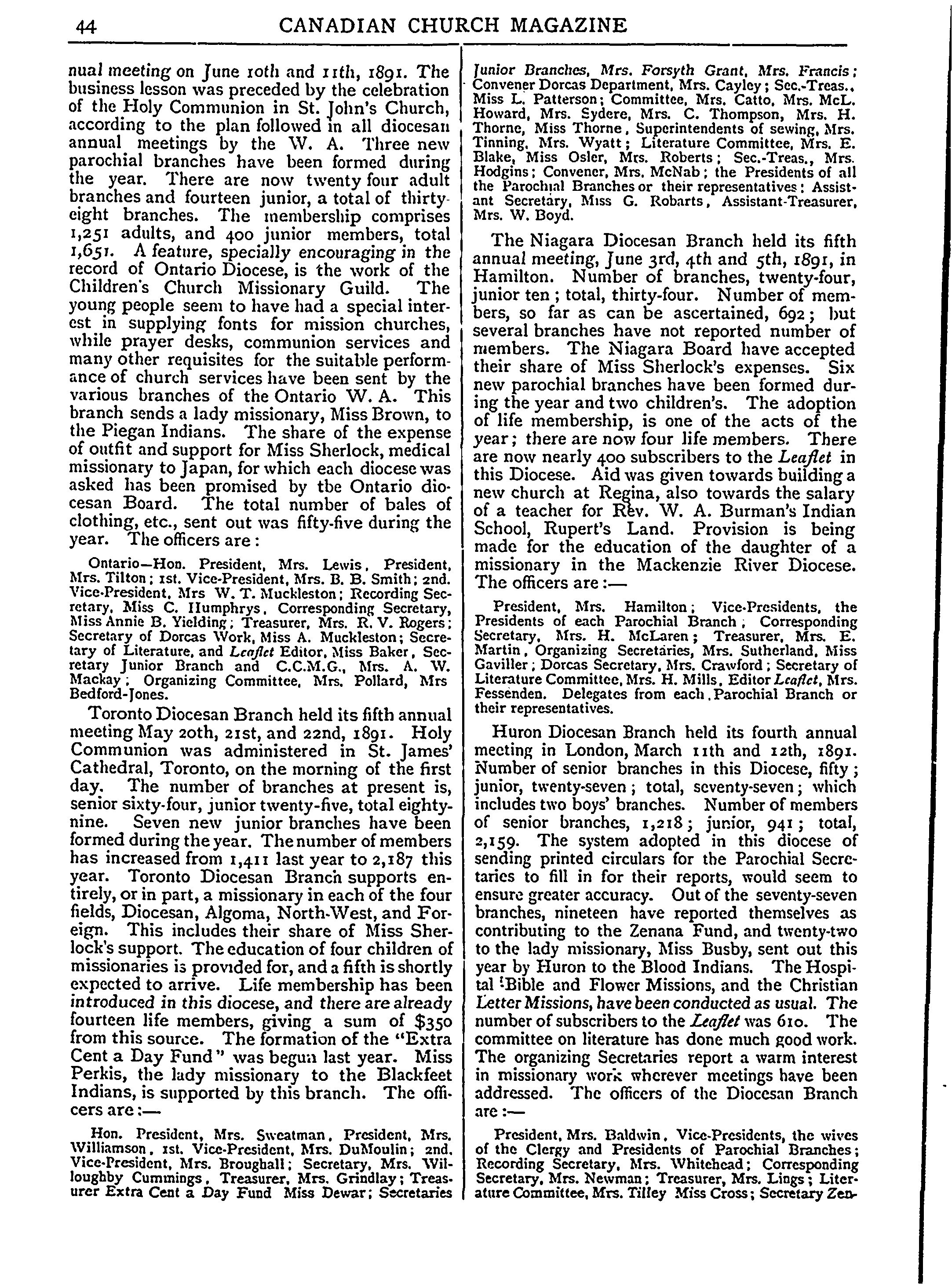 44 CANADIAN CHURCH MAGAZINE

nual meeting on June 10th and 11th, 1891. The business lesson was preceded by the celebration of the Holy Communion in St. John's Church, according to the plan followed in all diocesan annual meetings by the W. A. Three new parochial branches have been formed during the year. There are now twenty four adult branches and fourteen junior, a total of thirty-eight branches. The membership comprises 1,251 adults, and 400 junior members, total 1,651. A feature, specially encouraging in the record of Ontario Diocese, is the work of the Children's Church Missionary Guild. The young people seem to have had a special interest in supplying fonts for mission churches, while prayer desks, communion services and many other requisites for the suitable performance of church services have been sent by the various branches of the Ontario W. A. This branch sends a lady missionary, Miss Brown, to the Piegan Indians. The share of the expense of outfit and support for Miss Sherlock, medical missionary to Japan, for which each diocese was asked has been promised by tbe Ontario diocesan Board. The total number of bales of clothing, etc., sent out was fifty-five during the year. The officers are:

Ontario—Hon. President, Mrs. Lewis, President, Mrs. Tilton; 1st. Vice-President, Mrs. B. B. Smith; 2nd. Vice-President, Mrs W. T. Muckleston; Recording Secretary, Miss C. Humphrys, Corresponding Secretary, Miss Annie B. Yielding; Treasurer, Mrs. R. V. Rogers; Secretary of Dorcas Work, Miss A. Muckleston; Secretary of Literature, and Leaflet Editor, Miss Baker, Secretary Junior Branch and C.C.M.G., Mrs. A. W. Mackay; Organizing Committee, Mrs. Pollard, Mrs Bedford-Jones.

Toronto Diocesan Branch held its fifth annual meeting May 20th, 21st, and 22nd, 1891. Holy Communion was administered in St. James' Cathedral, Toronto, on the morning of the first day. The number of branches at present is, senior sixty-four, junior twenty-five, total eighty-nine. Seven new junior branches have been formed during the year. The number of members has increased from 1,411 last year to 2,187 this year. Toronto Diocesan Branch supports entirely, or in part, a missionary in each of the four fields, Diocesan, Algoma, North-West, and Foreign. This includes their share of Miss Sherlock's support. The education of four children of missionaries is provided for, and a fifth is shortly expected to arrive. Life membership has been introduced in this diocese, and there are already fourteen life members, giving a sum of $350 from this source. The formation of the "Extra Cent a Day Fund" was begun last year. Miss Perkis, the lady missionary to the Blackfeet Indians, is supported by this branch. The officers are:—

Hon. President, Mrs. Sweatman, President, Mrs. Williamson, 1st. Vice-President, Mrs. DuMoulin; 2nd. Vice-President, Mrs. Broughall; Secretary, Mrs. Willoughby Cummings, Treasurer, Mrs. Grindlay; Treasurer Extra Cent a Day Fund Miss Dewar; Secretaries Junior Branches, Mrs. Forsyth Grant, Mrs. Francis; Convener Dorcas Department, Mrs. Cayley; Sec.-Treas., Miss L. Patterson; Committee, Mrs. Catto, Mrs. McL. Howard, Mrs. Sydere, Mrs. C. Thompson, Mrs. H. Thorne, Miss Thorne, Superintendents of sewing, Mrs. Tinning, Mrs. Wyatt; Literature Committee, Mrs. E. Blake, Miss Osler, Mrs. Roberts; Sec.-Treas., Mrs. Hodgins; Convener, Mrs. McNab; the Presidents of all the Parochial Branches or their representatives; Assistant Secretary, Miss G. Robarts, Assistant-Treasurer, Mrs. W. Boyd.

The Niagara Diocesan Branch held its fifth annual meeting, June 3rd, 4th and 5th, 1891, in Hamilton. Number of branches, twenty-four, junior ten; total, thirty-four. Number of members, so far as can be ascertained, 692; but several branches have not reported number of members. The Niagara Board have accepted their share of Miss Sherlock's expenses. Six new parochial branches have been formed during the year and two children's. The adoption of life membership, is one of the acts of the year; there are now four life members. There are now nearly 400 subscribers to the Leaflet in this Diocese. Aid was given towards building a new church at Regina, also towards the salary of a teacher for Rev. W. A. Burman's Indian School, Rupert's Land. Provision is being made for the education of the daughter of a missionary in the Mackenzie River Diocese. The officers are:—

President, Mrs. Hamilton; Vice-Presidents, the Presidents of each Parochial Branch; Corresponding Secretary, Mrs. H. McLaren; Treasurer, Mrs. E. Martin, Organizing Secretaries, Mrs. Sutherland, Miss Gaviller; Dorcas Secretary, Mrs. Crawford; Secretary of Literature Committee, Mrs. H. Mills, Editor Leaflet, Mrs. Fessenden. Delegates from each Parochial Branch or their representatives.

Huron Diocesan Branch held its fourth annual meeting in London, March 11th and 12th, 1891. Number of senior branches in this Diocese, fifty; junior, twenty-seven; total, seventy-seven; which includes two boys' branches. Number of members of senior branches, 1,218; junior, 941; total, 2,159. The system adopted in this diocese of sending printed circulars for the Parochial Secretaries to fill in for their reports, would seem to ensure greater accuracy. Out of the seventy-seven branches, nineteen have reported themselves as contributing to the Zenana Fund, and twenty-two to the lady missionary, Miss Busby, sent out this year by Huron to the Blood Indians. The Hospital Bible and Flower Missions, and the Christian Letter Missions, have been conducted as usual. The number of subscribers to the Leaflet was 610. The committee on literature has done much good work. The organizing Secretaries report a warm interest in missionary work wherever meetings have been addressed. The officers of the Diocesan Branch are:—

President, Mrs. Baldwin, Vice-Presidents, the wives of the Clergy and Presidents of Parochial Branches; Recording Secretary, Mrs. Whitehead; Corresponding Secretary, Mrs. Newman; Treasurer, Mrs. Lings; Literature Committee, Mrs. Tilley Miss Cross; Secretary Zen-